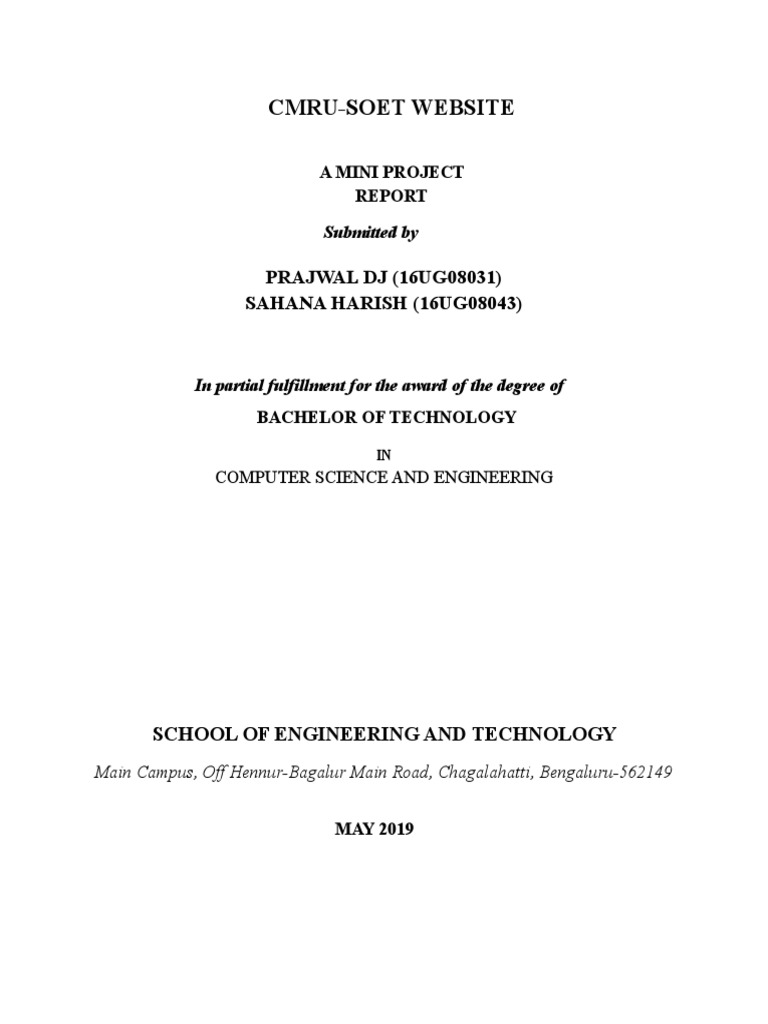 CMRU-SOET WEBSITE

A MINI PROJECT
REPORT

Submitted by

PRAJWAL DJ (16UG08031)
SAHANA HARISH (16UG08043)

In partial fulfillment for the award of the degree of

BACHELOR OF TECHNOLOGY

IN

COMPUTER SCIENCE AND ENGINEERING

SCHOOL OF ENGINEERING AND TECHNOLOGY

Main Campus, Off Hennur-Bagalur Main Road, Chagalahatti, Bengaluru-562149

MAY 2019